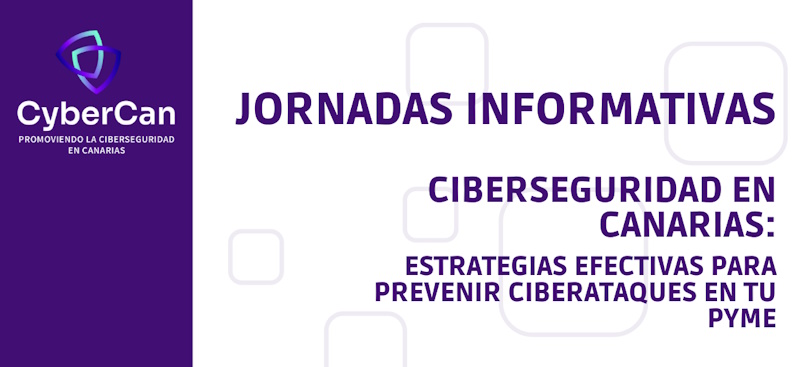 CyberCan
PROMOVIENDO LA CIBERSEGURIDAD EN CANARIAS

JORNADAS INFORMATIVAS

CIBERSEGURIDAD EN CANARIAS:

ESTRATEGIAS EFECTIVAS PARA PREVENIR CIBERATAQUES EN TU PYME